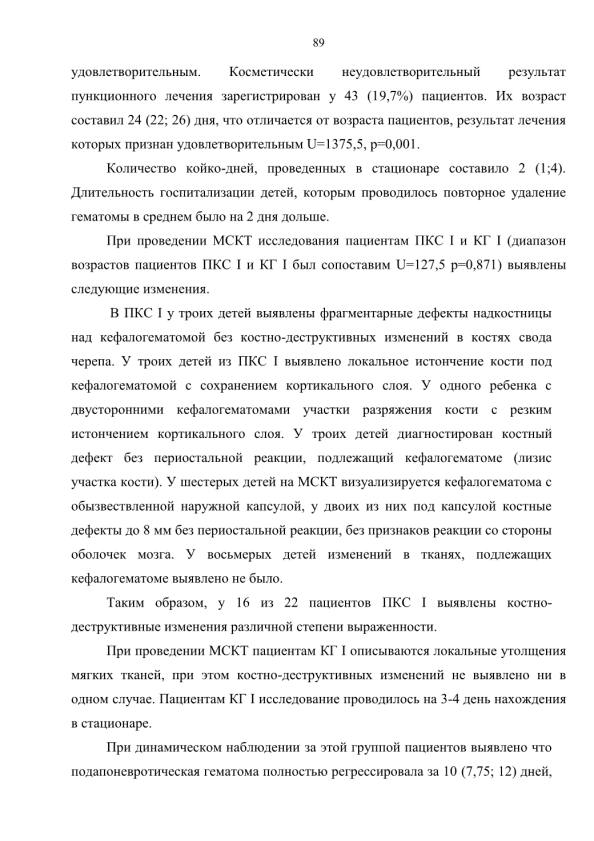 89

удовлетворительным. Косметически неудовлетворительный результат пункционного лечения зарегистрирован у 43 (19,7%) пациентов. Их возраст составил 24 (22; 26) дня, что отличается от возраста пациентов, результат лечения которых признан удовлетворительным U=1375,5, p=0,001.

Количество койко-дней, проведенных в стационаре составило 2 (1;4). Длительность госпитализации детей, которым проводилось повторное удаление гематомы в среднем было на 2 дня дольше.

При проведении МСКТ исследования пациентам ПКС I и КГ I (диапазон возрастов пациентов ПКС I и КГ I был сопоставим U=127,5 p=0,871) выявлены следующие изменения.

В ПКС I у троих детей выявлены фрагментарные дефекты надкостницы над кефалогематомой без костно-деструктивных изменений в костях свода черепа. У троих детей из ПКС I выявлено локальное истончение кости под кефалогематомой с сохранением кортикального слоя. У одного ребенка с двусторонними кефалогематомами участки разряжения кости с резким истончением кортикального слоя. У троих детей диагностирован костный дефект без периостальной реакции, подлежащий кефалогематоме (лизис участка кости). У шестерых детей на МСКТ визуализируется кефалогематома с обызвествленной наружной капсулой, у двоих из них под капсулой костные дефекты до 8 мм без периостальной реакции, без признаков реакции со стороны оболочек мозга. У восьмерых детей изменений в тканях, подлежащих кефалогематоме выявлено не было.

Таким образом, у 16 из 22 пациентов ПКС I выявлены костно-деструктивные изменения различной степени выраженности.

При проведении МСКТ пациентам КГ I описываются локальные утолщения мягких тканей, при этом костно-деструктивных изменений не выявлено ни в одном случае. Пациентам КГ I исследование проводилось на 3-4 день нахождения в стационаре.

При динамическом наблюдении за этой группой пациентов выявлено что подапоневротическая гематома полностью регрессировала за 10 (7,75; 12) дней,